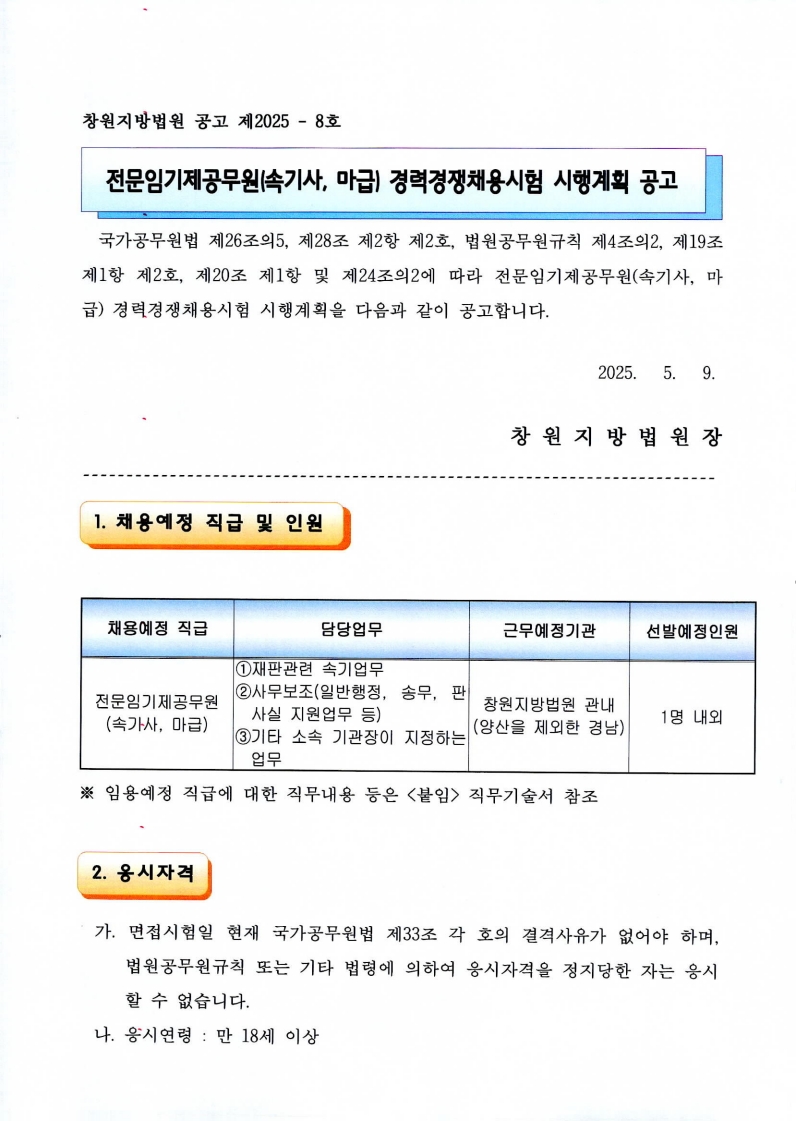 창원지방법원 공고 제2025 - 8호

전문임기제공무원(속기사, 마급) 경력경쟁채용시험 시행계획 공고

국가공무원법 제26조의5, 제28조 제2항 제2호, 법원공무원규칙 제4조의2, 제19조 제1항 제2호, 제20조 제1항 및 제24조의2에 따라 전문임기제공무원(속기사, 마급) 경력경쟁채용시험 시행계획을 다음과 같이 공고합니다.

2025. 5. 9.

창 원 지 방 법 원 장

1. 채용예정 직급 및 인원

| 채용예정 직급 | 담당업무 | 근무예정기관 | 선발예정인원 |
|---|---|---|---|
| 전문임기제공무원 (속기사, 마급) | ①재판관련 속기업무 ②사무보조(일반행정, 송무, 판사실 지원업무 등) ③기타 소속 기관장이 지정하는 업무 | 창원지방법원 관내 (양산을 제외한 경남) | 1명 내외 |

※ 임용예정 직급에 대한 직무내용 등은 <붙임> 직무기술서 참조

2. 응시자격

가. 면접시험일 현재 국가공무원법 제33조 각 호의 결격사유가 없어야 하며, 법원공무원규칙 또는 기타 법령에 의하여 응시자격을 정지당한 자는 응시할 수 없습니다.

나. 응시연령 : 만 18세 이상